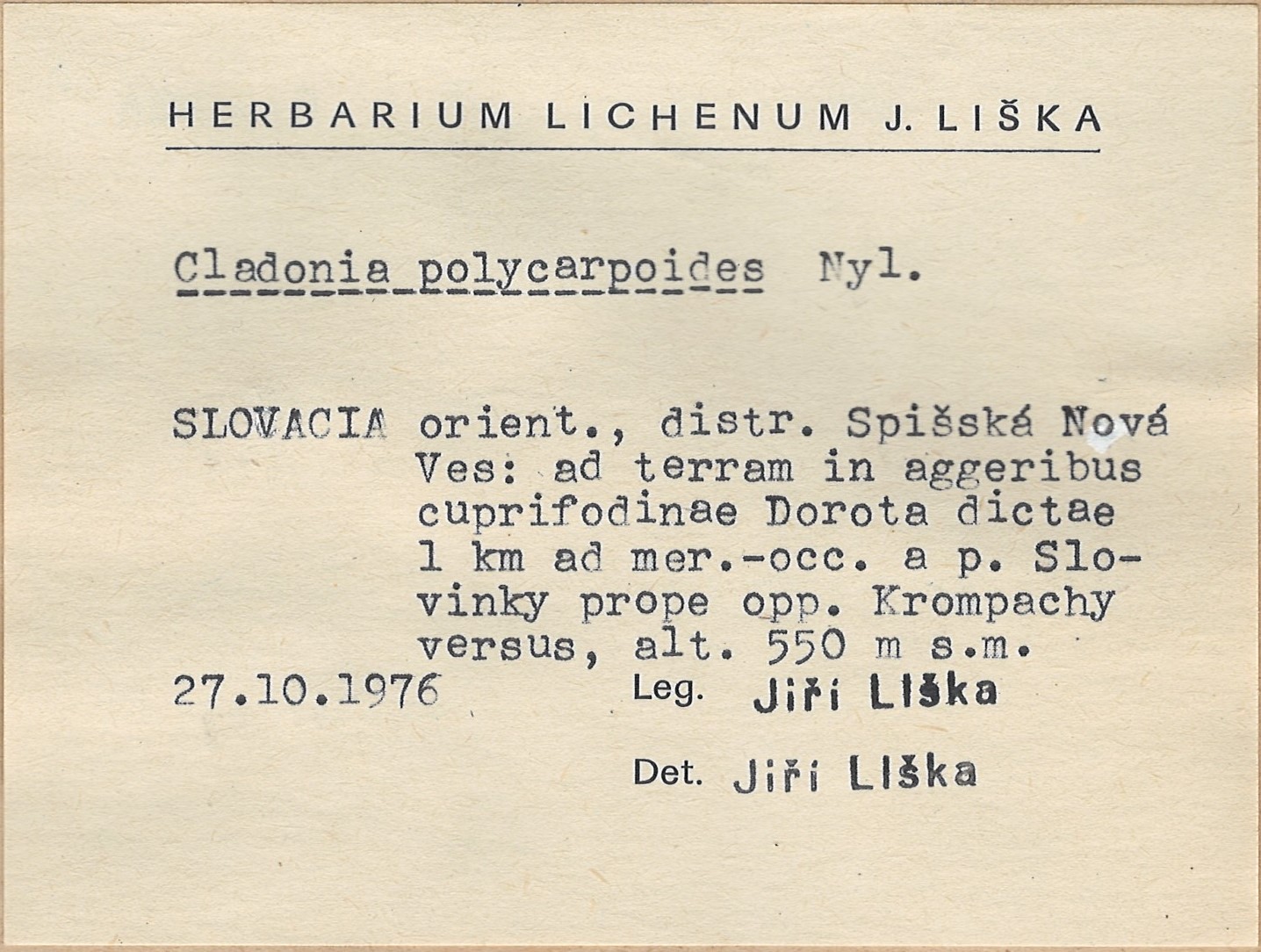 HERBARIUM LICHENUM J. LIŠKA

Cladonia polycarpoides Nyl.

SLOVACIA orient., distr. Spišská Nová Ves: ad terram in aggeribus cuprifodinae Dorota dictae 1 km ad mer.-occ. a p. Slovinky prope opp. Krompachy versus, alt. 550 m s.m.

27.10.1976 Leg. Jiří Liška

Det. Jiří Liška